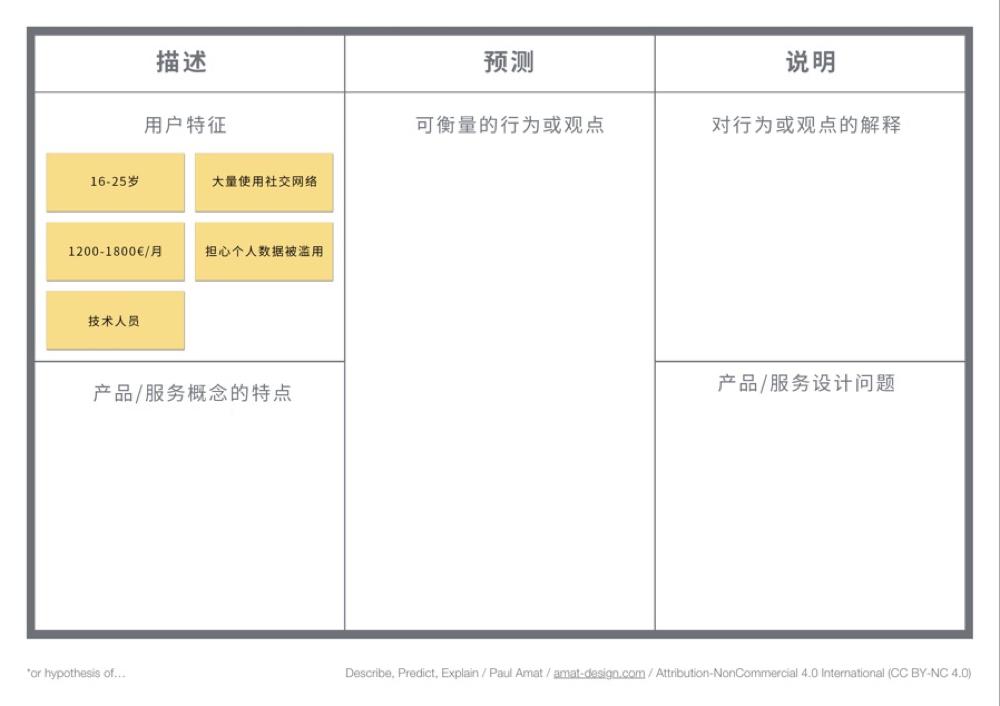 描述

用户特征

16-25岁

大量使用社交网络

1200-1800€/月

担心个人数据被滥用

技术人员

产品/服务概念的特点

预测

可衡量的行为或观点

说明

对行为或观点的解释

产品/服务设计问题

*or hypothesis of...

Describe, Predict, Explain / Paul Amat / amat-design.com / Attribution-NonCommercial 4.0 International (CC BY-NC 4.0)